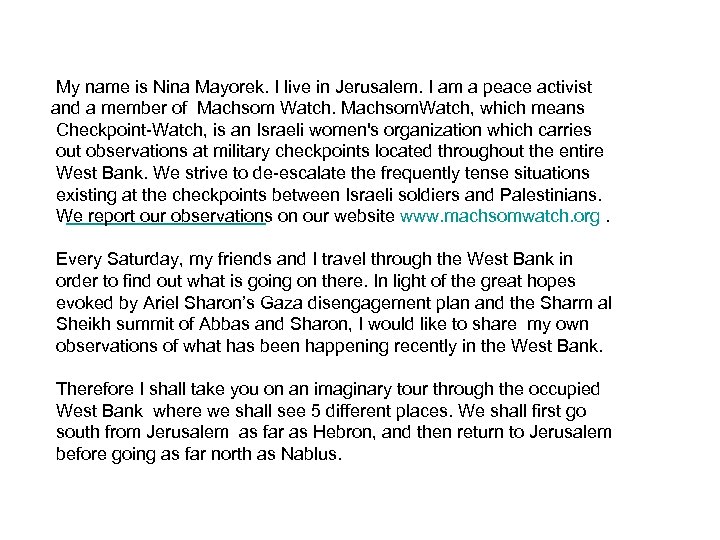 My name is Nina Mayorek. I live in Jerusalem. I am a peace activist and a member of Machsom Watch. MachsomWatch, which means Checkpoint-Watch, is an Israeli women's organization which carries out observations at military checkpoints located throughout the entire West Bank. We strive to de-escalate the frequently tense situations existing at the checkpoints between Israeli soldiers and Palestinians. We report our observations on our website www.machsomwatch.org .

Every Saturday, my friends and I travel through the West Bank in order to find out what is going on there. In light of the great hopes evoked by Ariel Sharon's Gaza disengagement plan and the Sharm al Sheikh summit of Abbas and Sharon, I would like to share my own observations of what has been happening recently in the West Bank.

Therefore I shall take you on an imaginary tour through the occupied West Bank where we shall see 5 different places. We shall first go south from Jerusalem as far as Hebron, and then return to Jerusalem before going as far north as Nablus.